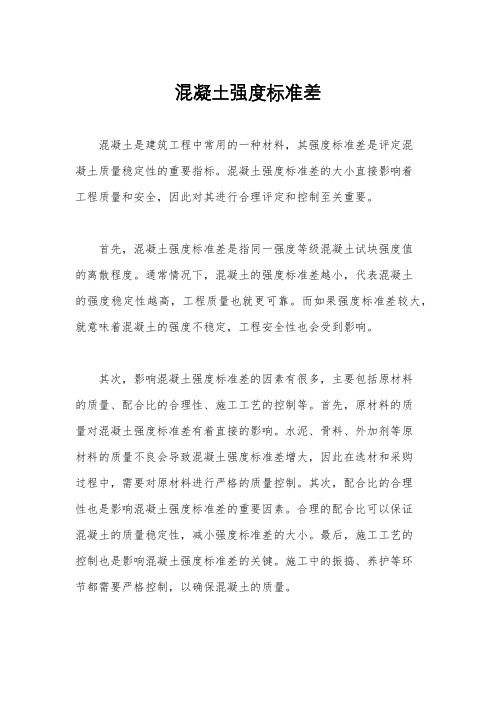 混凝土强度标准差

混凝土是建筑工程中常用的一种材料，其强度标准差是评定混凝土质量稳定性的重要指标。混凝土强度标准差的大小直接影响着工程质量和安全，因此对其进行合理评定和控制至关重要。

首先，混凝土强度标准差是指同一强度等级混凝土试块强度值的离散程度。通常情况下，混凝土的强度标准差越小，代表混凝土的强度稳定性越高，工程质量也就更可靠。而如果强度标准差较大，就意味着混凝土的强度不稳定，工程安全性也会受到影响。

其次，影响混凝土强度标准差的因素有很多，主要包括原材料的质量、配合比的合理性、施工工艺的控制等。首先，原材料的质量对混凝土强度标准差有着直接的影响。水泥、骨料、外加剂等原材料的质量不良会导致混凝土强度标准差增大，因此在选材和采购过程中，需要对原材料进行严格的质量控制。其次，配合比的合理性也是影响混凝土强度标准差的重要因素。合理的配合比可以保证混凝土的质量稳定性，减小强度标准差的大小。最后，施工工艺的控制也是影响混凝土强度标准差的关键。施工中的振捣、养护等环节都需要严格控制，以确保混凝土的质量。